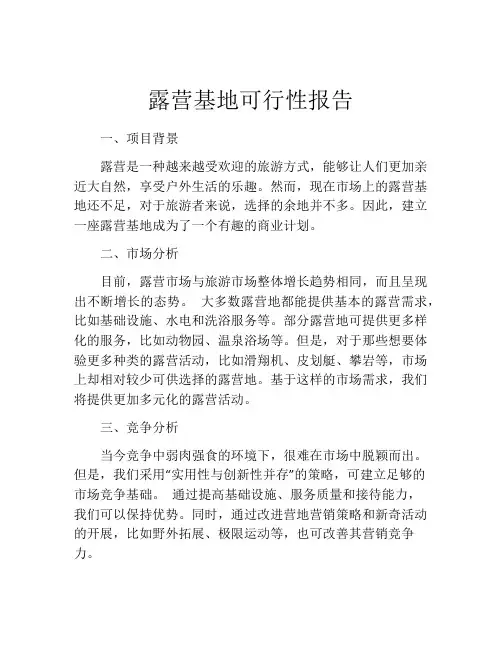 露营基地可行性报告

一、项目背景

露营是一种越来越受欢迎的旅游方式，能够让人们更加亲近大自然，享受户外生活的乐趣。然而，现在市场上的露营基地还不足，对于旅游者来说，选择的余地并不多。因此，建立一座露营基地成为了一个有趣的商业计划。

二、市场分析

目前，露营市场与旅游市场整体增长趋势相同，而且呈现出不断增长的态势。 大多数露营地都能提供基本的露营需求，比如基础设施、水电和洗浴服务等。部分露营地可提供更多样化的服务，比如动物园、温泉浴场等。但是，对于那些想要体验更多种类的露营活动，比如滑翔机、皮划艇、攀岩等，市场上却相对较少可供选择的露营地。基于这样的市场需求，我们将提供更加多元化的露营活动。

三、竞争分析

当今竞争中弱肉强食的环境下，很难在市场中脱颖而出。但是，我们采用“实用性与创新性并存”的策略，可建立足够的市场竞争基础。 通过提高基础设施、服务质量和接待能力，我们可以保持优势。同时，通过改进营地营销策略和新奇活动的开展，比如野外拓展、极限运动等，也可改善其营销竞争力。